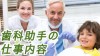 歯科助手の
仕事内容